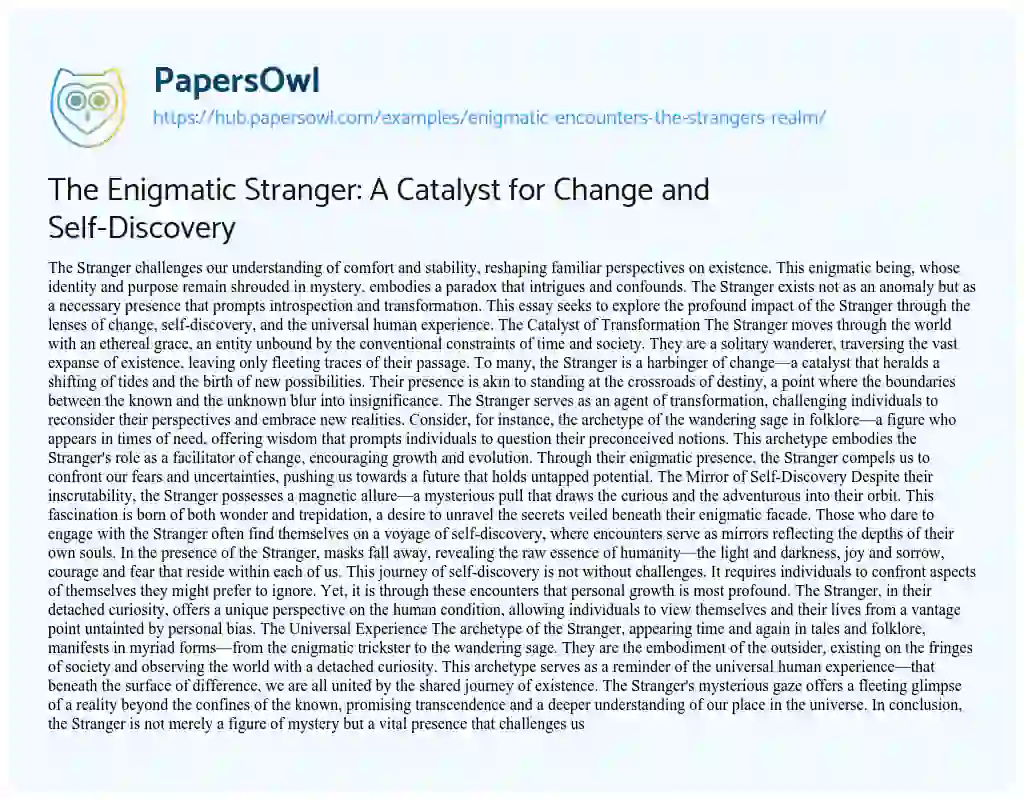 PapersOwl
https://hub.papersowl.com/examples/enigmatic-encounters-the-strangers-realm/

The Enigmatic Stranger: A Catalyst for Change and Self-Discovery

The Stranger challenges our understanding of comfort and stability, reshaping familiar perspectives on existence. This enigmatic being, whose identity and purpose remain shrouded in mystery, embodies a paradox that intrigues and confounds. The Stranger exists not as an anomaly but as a necessary presence that prompts introspection and transformation. This essay seeks to explore the profound impact of the Stranger through the lenses of change, self-discovery, and the universal human experience. The Catalyst of Transformation The Stranger moves through the world with an ethereal grace, an entity unbound by the conventional constraints of time and society. They are a solitary wanderer, traversing the vast expanse of existence, leaving only fleeting traces of their passage. To many, the Stranger is a harbinger of change—a catalyst that heralds a shifting of tides and the birth of new possibilities. Their presence is akin to standing at the crossroads of destiny, a point where the boundaries between the known and the unknown blur into insignificance. The Stranger serves as an agent of transformation, challenging individuals to reconsider their perspectives and embrace new realities. Consider, for instance, the archetype of the wandering sage in folklore—a figure who appears in times of need, offering wisdom that prompts individuals to question their preconceived notions. This archetype embodies the Stranger's role as a facilitator of change, encouraging growth and evolution. Through their enigmatic presence, the Stranger compels us to confront our fears and uncertainties, pushing us towards a future that holds untapped potential. The Mirror of Self-Discovery Despite their inscrutability, the Stranger possesses a magnetic allure—a mysterious pull that draws the curious and the adventurous into their orbit. This fascination is born of both wonder and trepidation, a desire to unravel the secrets veiled beneath their enigmatic facade. Those who dare to engage with the Stranger often find themselves on a voyage of self-discovery, where encounters serve as mirrors reflecting the depths of their own souls. In the presence of the Stranger, masks fall away, revealing the raw essence of humanity—the light and darkness, joy and sorrow, courage and fear that reside within each of us. This journey of self-discovery is not without challenges. It requires individuals to confront aspects of themselves they might prefer to ignore. Yet, it is through these encounters that personal growth is most profound. The Stranger, in their detached curiosity, offers a unique perspective on the human condition, allowing individuals to view themselves and their lives from a vantage point untainted by personal bias. The Universal Experience The archetype of the Stranger, appearing time and again in tales and folklore, manifests in myriad forms—from the enigmatic trickster to the wandering sage. They are the embodiment of the outsider, existing on the fringes of society and observing the world with a detached curiosity. This archetype serves as a reminder of the universal human experience—that beneath the surface of difference, we are all united by the shared journey of existence. The Stranger's mysterious gaze offers a fleeting glimpse of a reality beyond the confines of the known, promising transcendence and a deeper understanding of our place in the universe. In conclusion, the Stranger is not merely a figure of mystery but a vital presence that challenges us